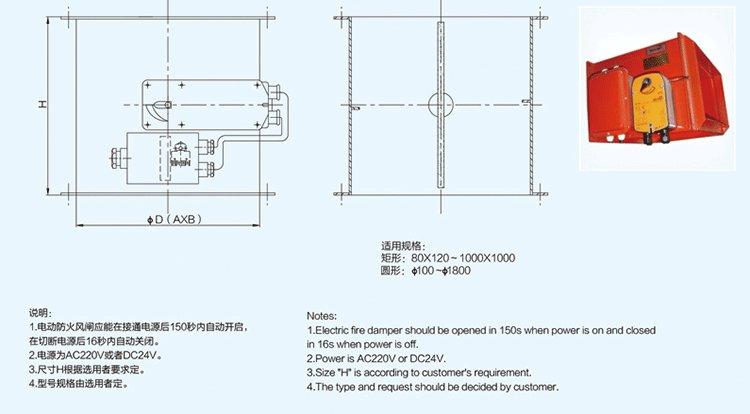 H

ϕD（AXB）

适用规格：
矩形：80X120～1000X1000
圆形：ϕ100～ϕ1800

说明：
1.电动防火风闸应能在接通电源后150秒内自动开启，在切断电源后16秒内自动关闭。
2.电源为AC220V或者DC24V。
3.尺寸H根据选用者要求定。
4.型号规格由选用者定。

Notes:
1.Electric fire damper should be opened in 150s when power is on and closed in 16s when power is off.
2.Power is AC220V or DC24V.
3.Size "H" is according to customer's requirement.
4.The type and request should be decided by customer.